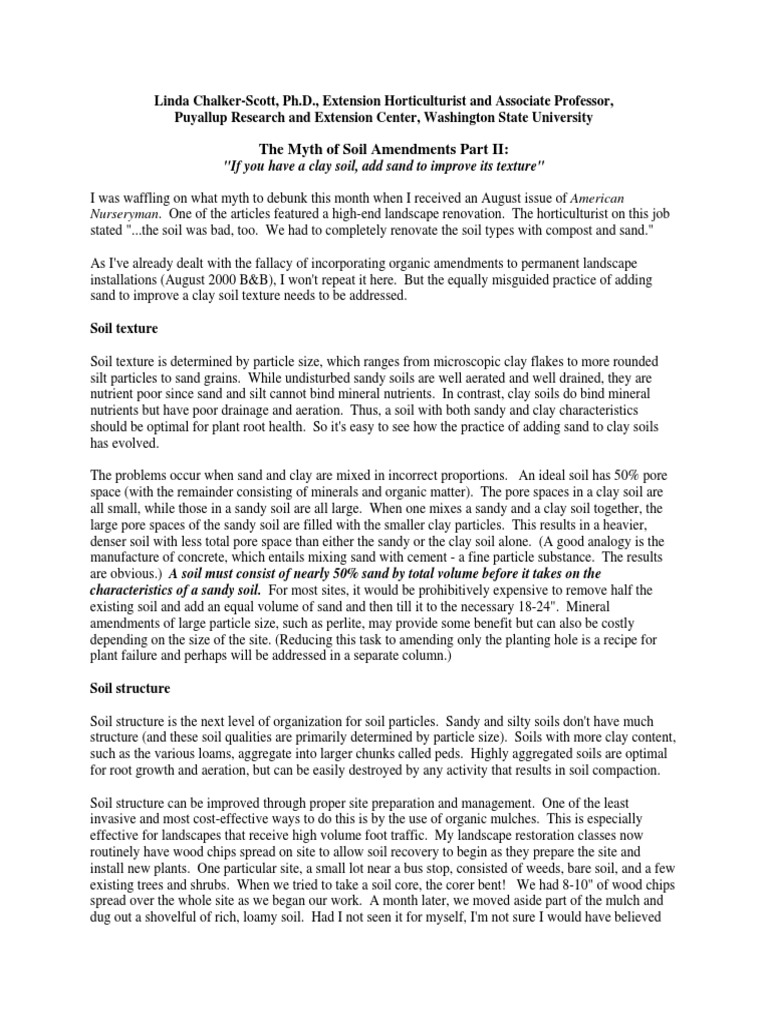 Linda Chalker-Scott, Ph.D., Extension Horticulturist and Associate Professor, Puyallup Research and Extension Center, Washington State University

The Myth of Soil Amendments Part II:
"If you have a clay soil, add sand to improve its texture"

I was waffling on what myth to debunk this month when I received an August issue of American Nurseryman. One of the articles featured a high-end landscape renovation. The horticulturist on this job stated "...the soil was bad, too. We had to completely renovate the soil types with compost and sand."

As I've already dealt with the fallacy of incorporating organic amendments to permanent landscape installations (August 2000 B&B), I won't repeat it here. But the equally misguided practice of adding sand to improve a clay soil texture needs to be addressed.

Soil texture

Soil texture is determined by particle size, which ranges from microscopic clay flakes to more rounded silt particles to sand grains. While undisturbed sandy soils are well aerated and well drained, they are nutrient poor since sand and silt cannot bind mineral nutrients. In contrast, clay soils do bind mineral nutrients but have poor drainage and aeration. Thus, a soil with both sandy and clay characteristics should be optimal for plant root health. So it's easy to see how the practice of adding sand to clay soils has evolved.

The problems occur when sand and clay are mixed in incorrect proportions. An ideal soil has 50% pore space (with the remainder consisting of minerals and organic matter). The pore spaces in a clay soil are all small, while those in a sandy soil are all large. When one mixes a sandy and a clay soil together, the large pore spaces of the sandy soil are filled with the smaller clay particles. This results in a heavier, denser soil with less total pore space than either the sandy or the clay soil alone. (A good analogy is the manufacture of concrete, which entails mixing sand with cement - a fine particle substance. The results are obvious.) A soil must consist of nearly 50% sand by total volume before it takes on the characteristics of a sandy soil. For most sites, it would be prohibitively expensive to remove half the existing soil and add an equal volume of sand and then till it to the necessary 18-24". Mineral amendments of large particle size, such as perlite, may provide some benefit but can also be costly depending on the size of the site. (Reducing this task to amending only the planting hole is a recipe for plant failure and perhaps will be addressed in a separate column.)

Soil structure

Soil structure is the next level of organization for soil particles. Sandy and silty soils don't have much structure (and these soil qualities are primarily determined by particle size). Soils with more clay content, such as the various loams, aggregate into larger chunks called peds. Highly aggregated soils are optimal for root growth and aeration, but can be easily destroyed by any activity that results in soil compaction.

Soil structure can be improved through proper site preparation and management. One of the least invasive and most cost-effective ways to do this is by the use of organic mulches. This is especially effective for landscapes that receive high volume foot traffic. My landscape restoration classes now routinely have wood chips spread on site to allow soil recovery to begin as they prepare the site and install new plants. One particular site, a small lot near a bus stop, consisted of weeds, bare soil, and a few existing trees and shrubs. When we tried to take a soil core, the corer bent! We had 8-10" of wood chips spread over the whole site as we began our work. A month later, we moved aside part of the mulch and dug out a shovelful of rich, loamy soil. Had I not seen it for myself, I'm not sure I would have believed